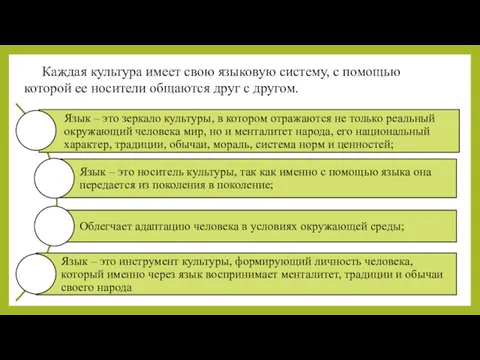 Каждая культура имеет свою языковую систему, с помощью которой ее носители общаются друг с другом.

Язык – это зеркало культуры, в котором отражаются не только реальный окружающий человека мир, но и менталитет народа, его национальный характер, традиции, обычаи, мораль, система норм и ценностей;

Язык – это носитель культуры, так как именно с помощью языка она передается из поколения в поколение;

Облегчает адаптацию человека в условиях окружающей среды;

Язык – это инструмент культуры, формирующий личность человека, который именно через язык воспринимает менталитет, традиции и обычаи своего народа